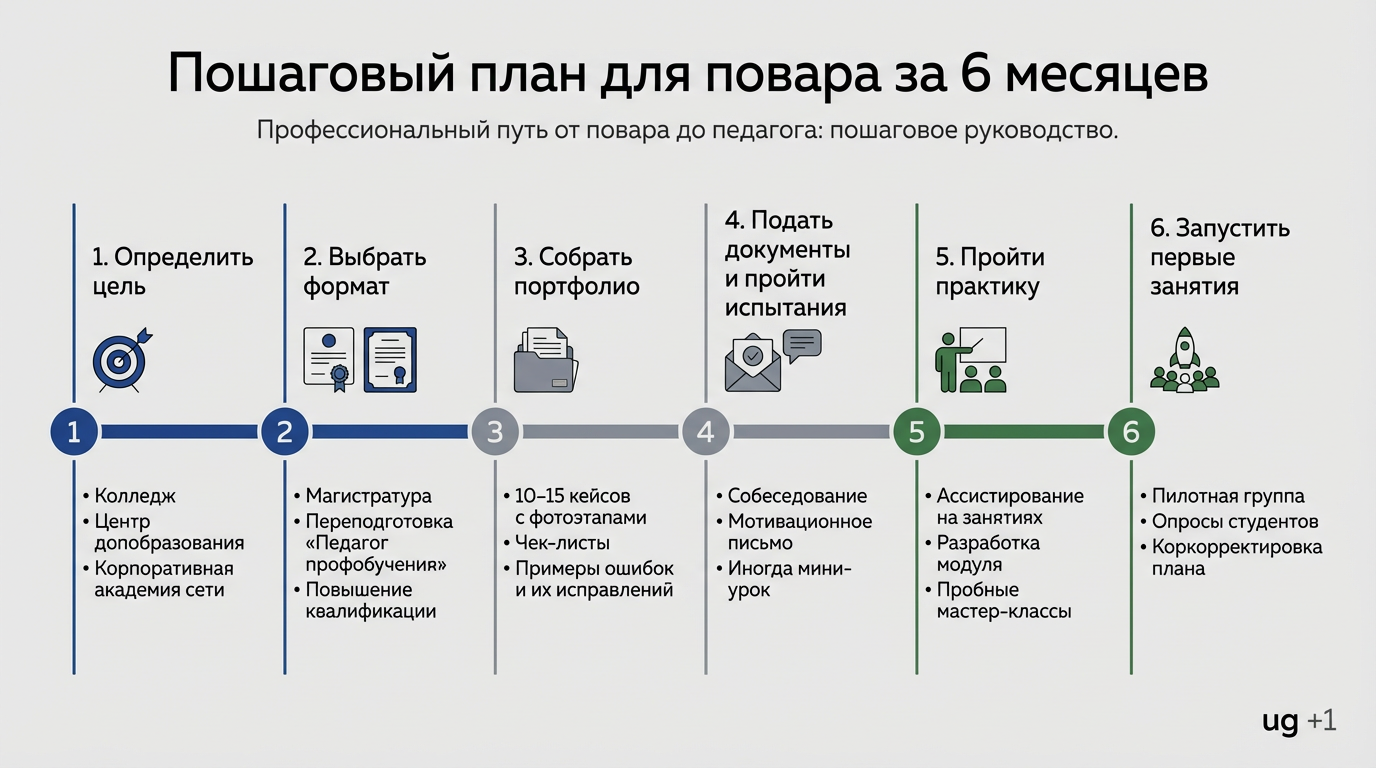 Пошаговый план для повара за 6 месяцев

Профессиональный путь от повара до педагога: пошаговое руководство.

1. Определить цель

1

• Колледж
• Центр допобразования
• Корпоративная академия сети

2. Выбрать формат

2

• Магистратура
• Переподготовка «Педагог профобучения»
• Повышение квалификации

3. Собрать портфолио

3

• 10–15 кейсов с фотоэтапами
• Чек-листы
• Примеры ошибок и их исправлений

4. Подать документы и пройти испытания

4

• Собеседование
• Мотивационное письмо
• Иногда мини-урок

5. Пройти практику

5

• Ассистирование на занятиях
• Разработка модуля
• Пробные мастер-классы

6. Запустить первые занятия

6

• Пилотная группа
• Опросы студентов
• Коркорректировка плана

ug +1